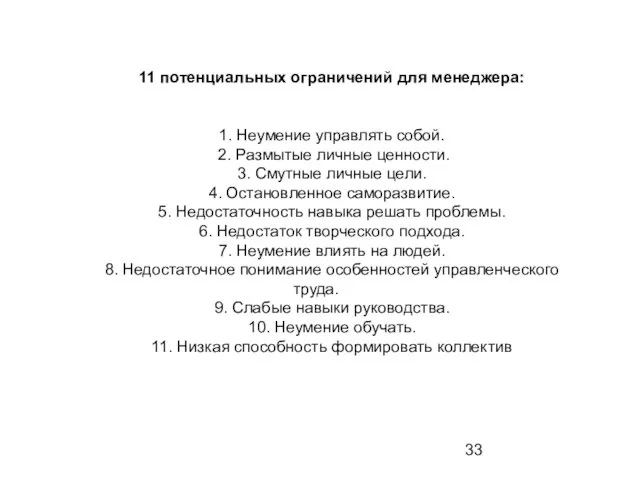 11 потенциальных ограничений для менеджера:

1. Неумение управлять собой.
2. Размытые личные ценности.
3. Смутные личные цели.
4. Остановленное саморазвитие.
5. Недостаточность навыка решать проблемы.
6. Недостаток творческого подхода.
7. Неумение влиять на людей.
8. Недостаточное понимание особенностей управленческого труда.
9. Слабые навыки руководства.
10. Неумение обучать.
11. Низкая способность формировать коллектив

33